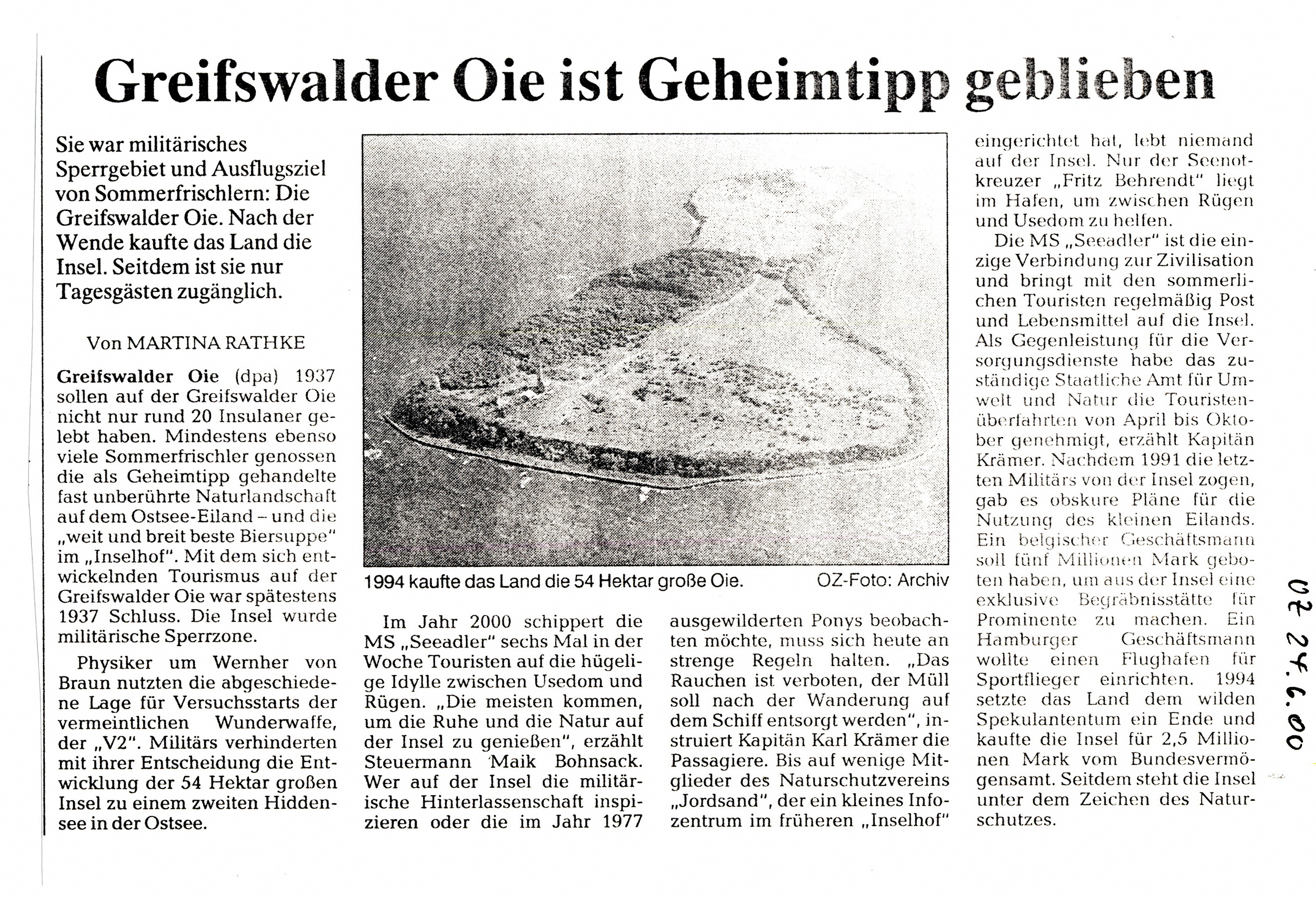 Greifswalder Oie ist Geheimtipp geblieben

Sie war militärisches Sperrgebiet und Ausflugsziel von Sommerfrischlern: Die Greifswalder Oie. Nach der Wende kaufte das Land die Insel. Seitdem ist sie nur Tagesgästen zugänglich.

Von MARTINA RATHKE

Greifswalder Oie (dpa) 1937 sollen auf der Greifswalder Oie nicht nur rund 20 Insulaner gelebt haben. Mindestens ebenso viele Sommerfrischler genossen die als Geheimtipp gehandelte fast unberührte Naturlandschaft auf dem Ostsee-Eiland – und die „weit und breit beste Biersuppe" im „Inselhof". Mit dem sich entwickelnden Tourismus auf der Greifswalder Oie war spätestens 1937 Schluss. Die Insel wurde militärische Sperrzone.

Physiker um Wernher von Braun nutzten die abgeschiedene Lage für Versuchsstarts der vermeintlichen Wunderwaffe, der „V2". Militärs verhinderten mit ihrer Entscheidung die Entwicklung der 54 Hektar großen Insel zu einem zweiten Hiddensee in der Ostsee.

1994 kaufte das Land die 54 Hektar große Oie. OZ-Foto: Archiv

Im Jahr 2000 schippert die MS „Seeadler" sechs Mal in der Woche Touristen auf die hügelige Idylle zwischen Usedom und Rügen. „Die meisten kommen, um die Ruhe und die Natur auf der Insel zu genießen", erzählt Steuermann Maik Bohnsack. Wer auf der Insel die militärische Hinterlassenschaft inspizieren oder die im Jahr 1977 ausgewilderten Ponys beobachten möchte, muss sich heute an strenge Regeln halten. „Das Rauchen ist verboten, der Müll soll nach der Wanderung auf dem Schiff entsorgt werden", instruiert Kapitän Karl Krämer die Passagiere. Bis auf wenige Mitglieder des Naturschutzvereins „Jordsand", der ein kleines Infozentrum im früheren „Inselhof" eingerichtet hat, lebt niemand auf der Insel. Nur der Seenotkreuzer „Fritz Behrendt" liegt im Hafen, um zwischen Rügen und Usedom zu helfen.

Die MS „Seeadler" ist die einzige Verbindung zur Zivilisation und bringt mit den sommerlichen Touristen regelmäßig Post und Lebensmittel auf die Insel. Als Gegenleistung für die Versorgungsdienste habe das zuständige Staatliche Amt für Umwelt und Natur die Touristenüberfahrten von April bis Oktober genehmigt, erzählt Kapitän Krämer. Nachdem 1991 die letzten Militärs von der Insel zogen, gab es obskure Pläne für die Nutzung des kleinen Eilands. Ein belgischer Geschäftsmann soll fünf Millionen Mark geboten haben, um aus der Insel eine exklusive Begräbnisstätte für Prominente zu machen. Ein Hamburger Geschäftsmann wollte einen Flughafen für Sportflieger einrichten. 1994 setzte das Land dem wilden Spekulantentum ein Ende und kaufte die Insel für 2,5 Millionen Mark vom Bundesvermögensamt. Seitdem steht die Insel unter dem Zeichen des Naturschutzes.

OZ 24.6.00